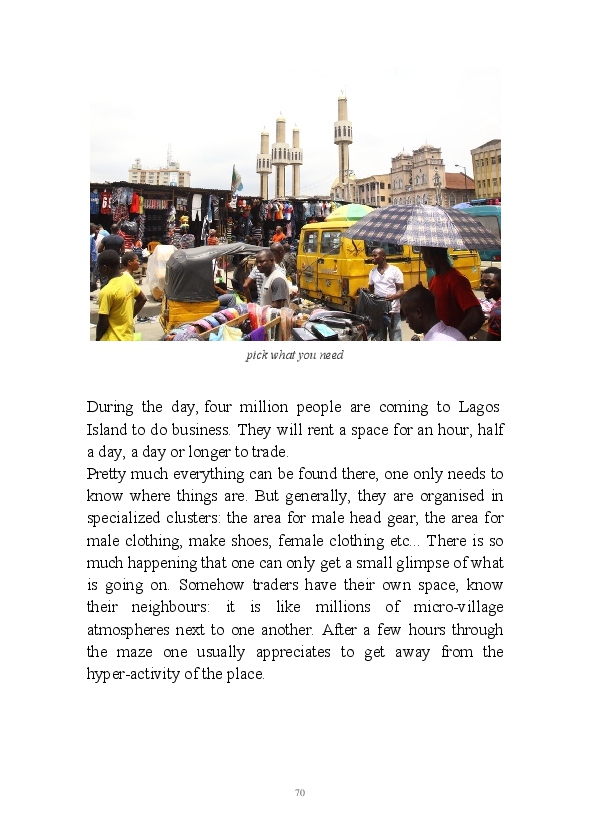 pick what you need

During the day, four million people are coming to Lagos Island to do business. They will rent a space for an hour, half a day, a day or longer to trade.
Pretty much everything can be found there, one only needs to know where things are. But generally, they are organised in specialized clusters: the area for male head gear, the area for male clothing, make shoes, female clothing etc... There is so much happening that one can only get a small glimpse of what is going on. Somehow traders have their own space, know their neighbours: it is like millions of micro-village atmospheres next to one another. After a few hours through the maze one usually appreciates to get away from the hyper-activity of the place.

70